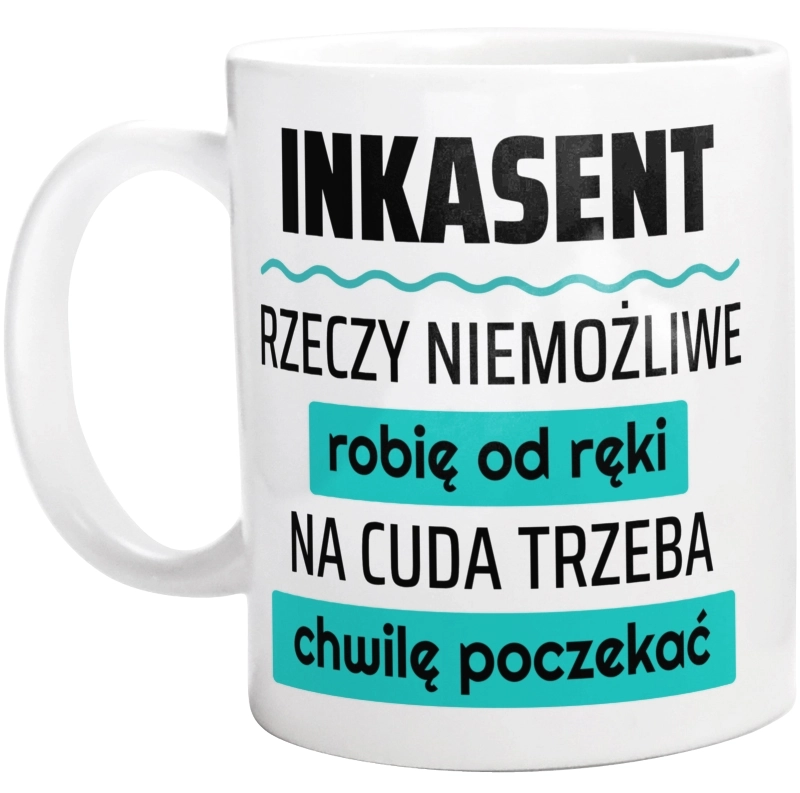 INKASENT

RZECZY NIEMOŻLIWE
robię od ręki
NA CUDA TRZEBA
chwilę poczekać